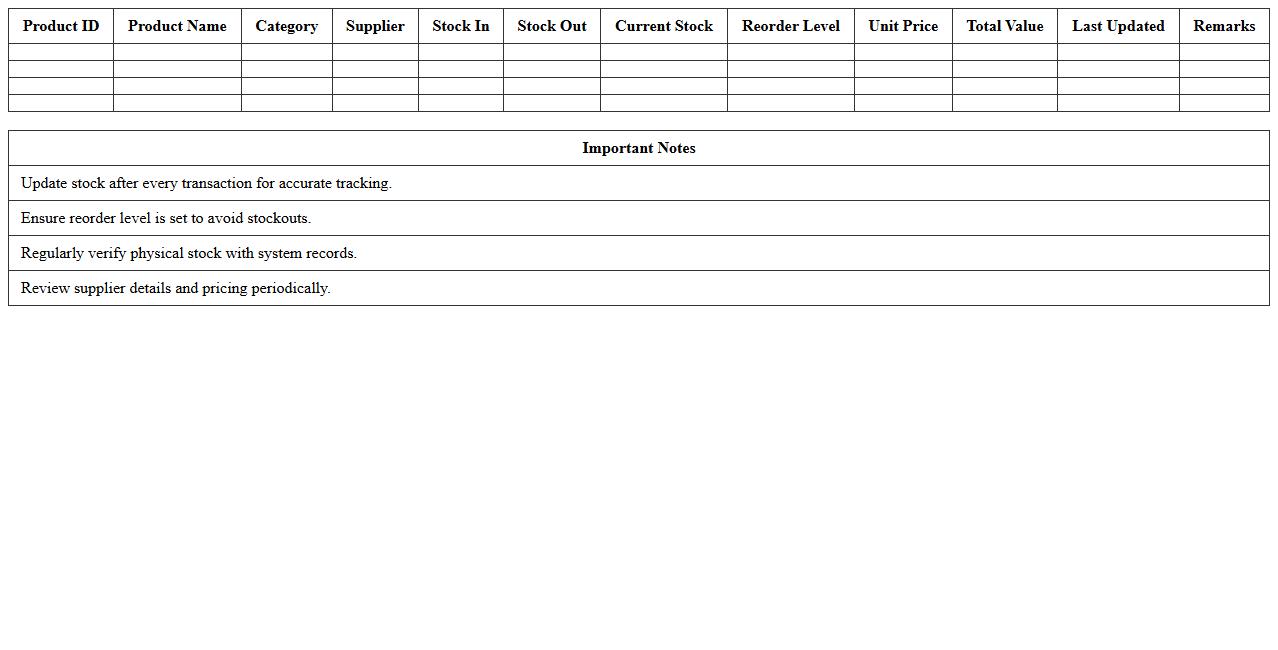 | Product ID | Product Name | Category | Supplier | Stock In | Stock Out | Current Stock | Reorder Level | Unit Price | Total Value | Last Updated | Remarks |
|---|---|---|---|---|---|---|---|---|---|---|---|
| | | | | | | | | | | | |
| | | | | | | | | | | | |
| | | | | | | | | | | | |
| | | | | | | | | | | | |

| Important Notes |
|---|
| Update stock after every transaction for accurate tracking. |
| Ensure reorder level is set to avoid stockouts. |
| Regularly verify physical stock with system records. |
| Review supplier details and pricing periodically. |